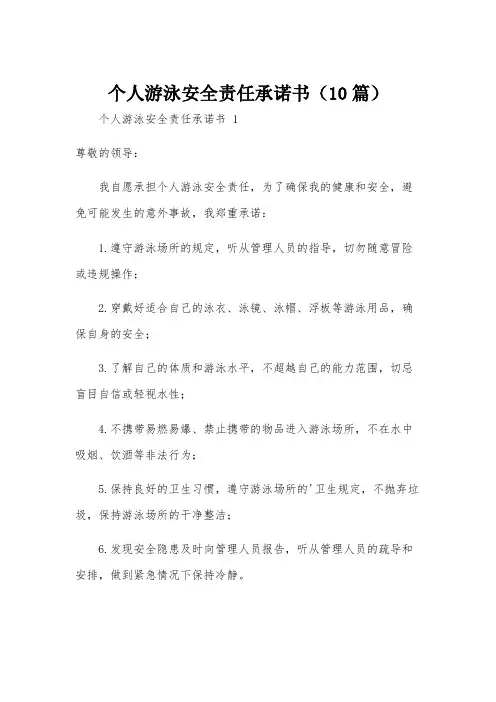 个人游泳安全责任承诺书（10篇）

个人游泳安全责任承诺书 1

尊敬的领导：

我自愿承担个人游泳安全责任，为了确保我的健康和安全，避免可能发生的意外事故，我郑重承诺：

1.遵守游泳场所的规定，听从管理人员的指导，切勿随意冒险或违规操作；

2.穿戴好适合自己的泳衣、泳镜、泳帽、浮板等游泳用品，确保自身的安全；

3.了解自己的体质和游泳水平，不超越自己的能力范围，切忌盲目自信或轻视水性；

4.不携带易燃易爆、禁止携带的物品进入游泳场所，不在水中吸烟、饮酒等非法行为；

5.保持良好的卫生习惯，遵守游泳场所的'卫生规定，不抛弃垃圾，保持游泳场所的干净整洁；

6.发现安全隐患及时向管理人员报告，听从管理人员的疏导和安排，做到紧急情况下保持冷静。